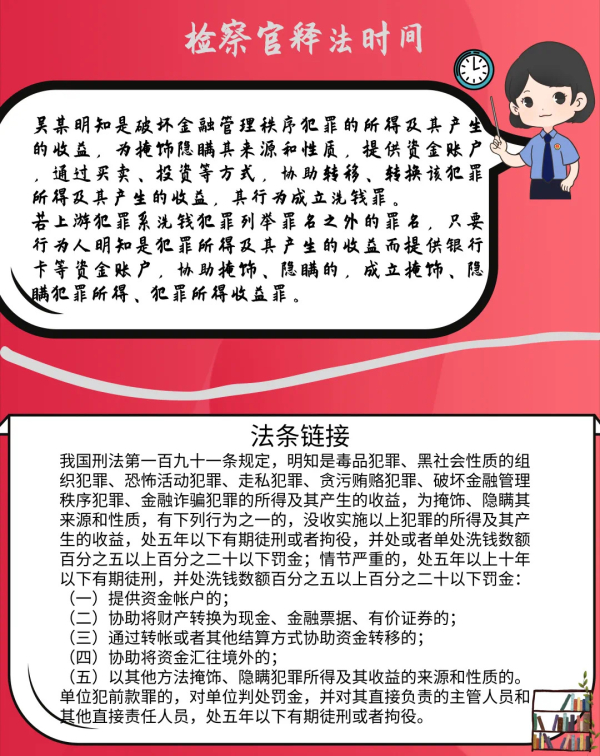 检察官释法时间

吴某明知是破坏金融管理秩序犯罪的所得及其产生的收益，为掩饰隐瞒其来源和性质，提供资金账户，通过买卖、投资等方式，协助转移、转换该犯罪所得及其产生的收益，其行为成立洗钱罪。
若上游犯罪系洗钱犯罪列举罪名之外的罪名，只要行为人明知是犯罪所得及其产生的收益而提供银行卡等资金账户，协助掩饰、隐瞒的，成立掩饰、隐瞒犯罪所得、犯罪所得收益罪。

法条链接
我国刑法第一百九十一条规定，明知是毒品犯罪、黑社会性质的组织犯罪、恐怖活动犯罪、走私犯罪、贪污贿赂犯罪、破坏金融管理秩序犯罪、金融诈骗犯罪的所得及其产生的收益，为掩饰、隐瞒其来源和性质，有下列行为之一的，没收实施以上犯罪的所得及其产生的收益，处五年以下有期徒刑或者拘役，并处或者单处洗钱数额百分之五以上百分之二十以下罚金；情节严重的，处五年以上十年以下有期徒刑，并处洗钱数额百分之五以上百分之二十以下罚金：
（一）提供资金帐户的；
（二）协助将财产转换为现金、金融票据、有价证券的；
（三）通过转帐或者其他结算方式协助资金转移的；
（四）协助将资金汇往境外的；
（五）以其他方法掩饰、隐瞒犯罪所得及其收益的来源和性质的。
单位犯前款罪的，对单位判处罚金，并对其直接负责的主管人员和其他直接责任人员，处五年以下有期徒刑或者拘役。